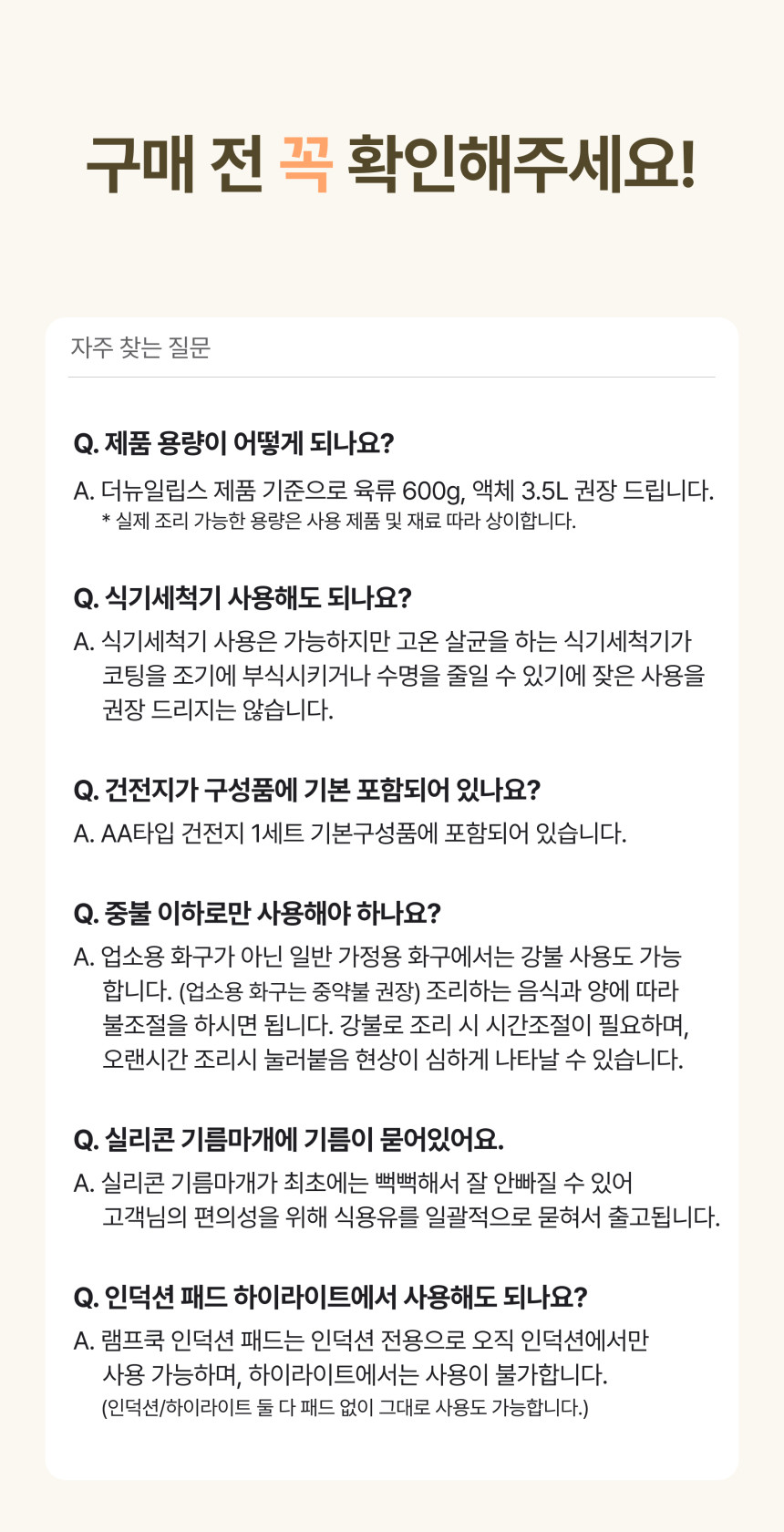 구매 전 꼭 확인해주세요!

자주 찾는 질문

Q. 제품 용량이 어떻게 되나요?
A. 더뉴일립스 제품 기준으로 육류 600g, 액체 3.5L 권장 드립니다.
* 실제 조리 가능한 용량은 사용 제품 및 재료 따라 상이합니다.

Q. 식기세척기 사용해도 되나요?
A. 식기세척기 사용은 가능하지만 고온 살균을 하는 식기세척기가 코팅을 조기에 부식시키거나 수명을 줄일 수 있기에 잦은 사용을 권장 드리지는 않습니다.

Q. 건전지가 구성품에 기본 포함되어 있나요?
A. AA타입 건전지 1세트 기본구성품에 포함되어 있습니다.

Q. 중불 이하로만 사용해야 하나요?
A. 업소용 화구가 아닌 일반 가정용 화구에서는 강불 사용도 가능합니다. (업소용 화구는 중약불 권장) 조리하는 음식과 양에 따라 불조절을 하시면 됩니다. 강불로 조리 시 시간조절이 필요하며, 오랜시간 조리시 눌러붙음 현상이 심하게 나타날 수 있습니다.

Q. 실리콘 기름마개에 기름이 묻어있어요.
A. 실리콘 기름마개가 최초에는 뻑뻑해서 잘 안빠질 수 있어 고객님의 편의성을 위해 식용유를 일괄적으로 묻혀서 출고됩니다.

Q. 인덕션 패드 하이라이트에서 사용해도 되나요?
A. 램프쿡 인덕션 패드는 인덕션 전용으로 오직 인덕션에서만 사용 가능하며, 하이라이트에서는 사용이 불가합니다.
(인덕션/하이라이트 둘 다 패드 없이 그대로 사용도 가능합니다.)